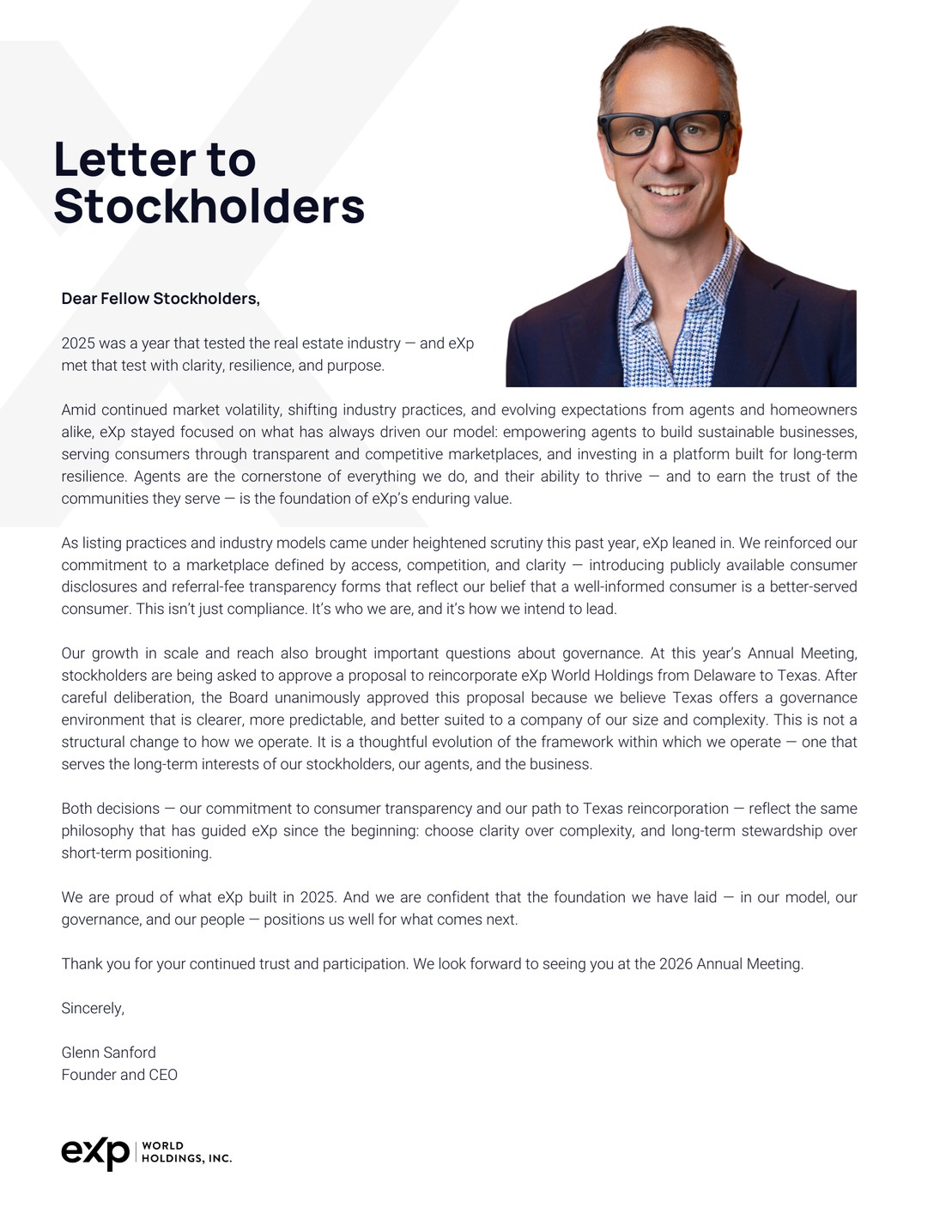 Letter to Stockholders

Dear Fellow Stockholders,

2025 was a year that tested the real estate industry — and eXp met that test with clarity, resilience, and purpose.

Amid continued market volatility, shifting industry practices, and evolving expectations from agents and homeowners alike, eXp stayed focused on what has always driven our model: empowering agents to build sustainable businesses, serving consumers through transparent and competitive marketplaces, and investing in a platform built for long-term resilience. Agents are the cornerstone of everything we do, and their ability to thrive — and to earn the trust of the communities they serve — is the foundation of eXp's enduring value.

As listing practices and industry models came under heightened scrutiny this past year, eXp leaned in. We reinforced our commitment to a marketplace defined by access, competition, and clarity — introducing publicly available consumer disclosures and referral-fee transparency forms that reflect our belief that a well-informed consumer is a better-served consumer. This isn't just compliance. It's who we are, and it's how we intend to lead.

Our growth in scale and reach also brought important questions about governance. At this year's Annual Meeting, stockholders are being asked to approve a proposal to reincorporate eXp World Holdings from Delaware to Texas. After careful deliberation, the Board unanimously approved this proposal because we believe Texas offers a governance environment that is clearer, more predictable, and better suited to a company of our size and complexity. This is not a structural change to how we operate. It is a thoughtful evolution of the framework within which we operate — one that serves the long-term interests of our stockholders, our agents, and the business.

Both decisions — our commitment to consumer transparency and our path to Texas reincorporation — reflect the same philosophy that has guided eXp since the beginning: choose clarity over complexity, and long-term stewardship over short-term positioning.

We are proud of what eXp built in 2025. And we are confident that the foundation we have laid — in our model, our governance, and our people — positions us well for what comes next.

Thank you for your continued trust and participation. We look forward to seeing you at the 2026 Annual Meeting.

Sincerely,

Glenn Sanford
Founder and CEO

eXp WORLD HOLDINGS, INC.